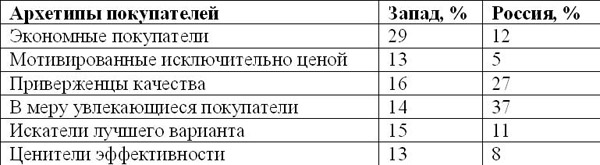 | Архетипы покупателей | Запад, % | Россия, % |
|---|---|---|
| Экономные покупатели | 29 | 12 |
| Мотивированные исключительно ценой | 13 | 5 |
| Приверженцы качества | 16 | 27 |
| В меру увлекающиеся покупатели | 14 | 37 |
| Искатели лучшего варианта | 15 | 11 |
| Ценители эффективности | 13 | 8 |